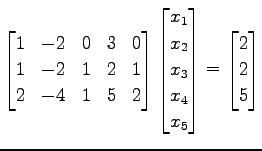 $\begin{bmatrix} 1 & -2 & 0 & 3 & 0 \\ 1 & -2 & 1 & 2 & 1 \\ 2 & -4 & 1 & 5 & 2 \end{bmatrix} \begin{bmatrix} x_1 \\ x_2 \\ x_3 \\ x_4 \\ x_5 \end{bmatrix} = \begin{bmatrix} 2 \\ 2 \\ 5 \end{bmatrix}$